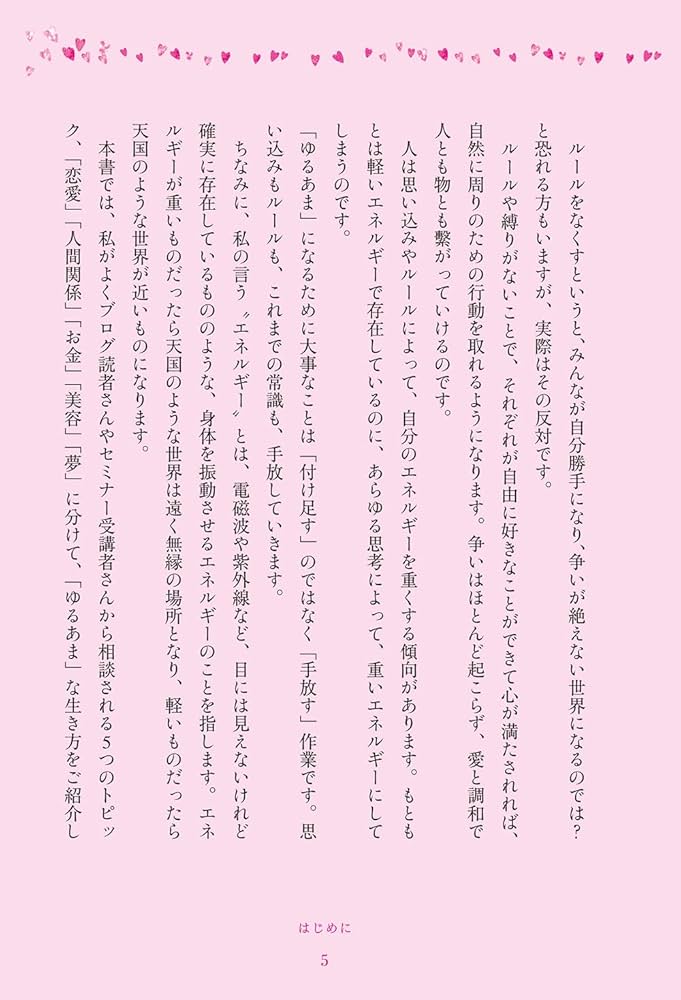 ルールをなくすというと、みんなが自分勝手になり、争いが絶えない世界になるのでは？と恐れる方もいますが、実際はその反対です。

ルールや縛りがないことで、それぞれが自由に好きなことができて心が満たされれば、自然に周りのための行動を取れるようになります。争いはほとんど起こらず、愛と調和で人とも物とも繋がっていけるのです。

人は思い込みやルールによって、自分のエネルギーを重くする傾向があります。もともとは軽いエネルギーで存在しているのに、あらゆる思考によって、重いエネルギーにしてしまうのです。

「ゆるあま」になるために大事なことは「付け足す」のではなく「手放す」作業です。思い込みもルールも、これまでの常識も、手放していきます。

ちなみに、私の言う〝エネルギー〟とは、電磁波や紫外線など、目には見えないけれど確実に存在しているもののような、身体を振動させるエネルギーのことを指します。エネルギーが重いものだったら天国のような世界は遠く無縁の場所となり、軽いものだったら天国のような世界が近いものになります。

本書では、私がよくブログ読者さんやセミナー受講者さんから相談される5つのトピック、「恋愛」「人間関係」「お金」「美容」「夢」に分けて、「ゆるあま」な生き方をご紹介し

はじめに
5